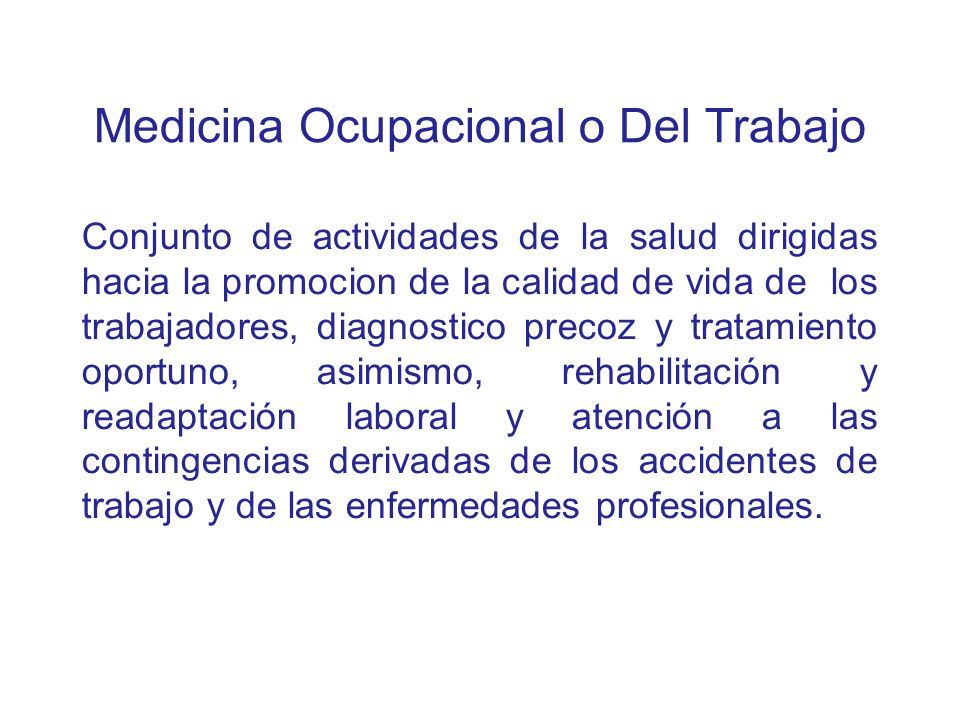 Medicina Ocupacional o Del Trabajo

Conjunto de actividades de la salud dirigidas hacia la promocion de la calidad de vida de los trabajadores, diagnostico precoz y tratamiento oportuno, asimismo, rehabilitación y readaptación laboral y atención a las contingencias derivadas de los accidentes de trabajo y de las enfermedades profesionales.